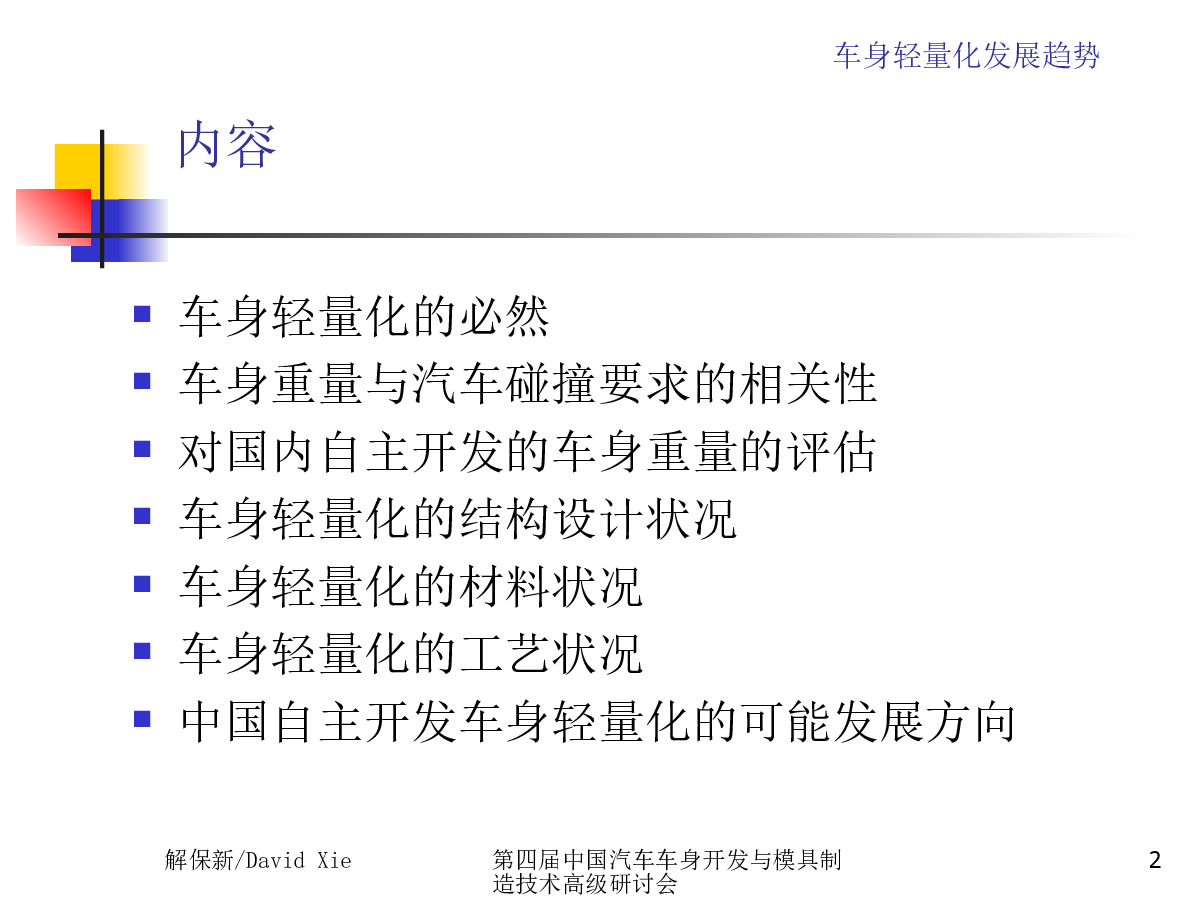 车身轻量化发展趋势

内容

- 车身轻量化的必然
- 车身重量与汽车碰撞要求的相关性
- 对国内自主开发的车身重量的评估
- 车身轻量化的结构设计状况
- 车身轻量化的材料状况
- 车身轻量化的工艺状况
- 中国自主开发车身轻量化的可能发展方向

解保新/David Xie

第四届中国汽车车身开发与模具制造技术高级研讨会

2